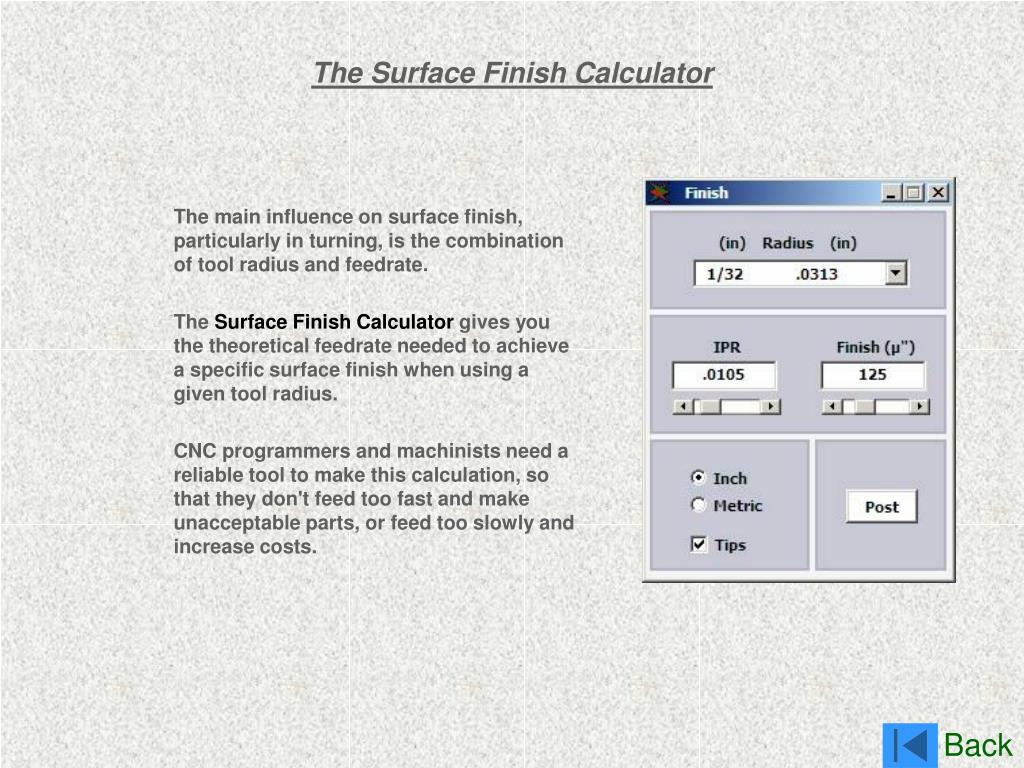 The Surface Finish Calculator

The main influence on surface finish, particularly in turning, is the combination of tool radius and feedrate.

The Surface Finish Calculator gives you the theoretical feedrate needed to achieve a specific surface finish when using a given tool radius.

CNC programmers and machinists need a reliable tool to make this calculation, so that they don't feed too fast and make unacceptable parts, or feed too slowly and increase costs.

Finish

(in) Radius (in)

1/32 .0313

IPR

.0105

Finish (μ")

125

Inch

Metric

Tips

Post

Back